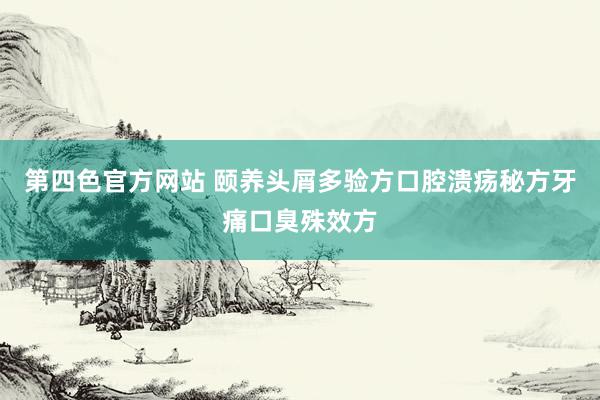 第四色官方网站 颐养头屑多验方口腔溃疡秘方牙痛口臭殊效方